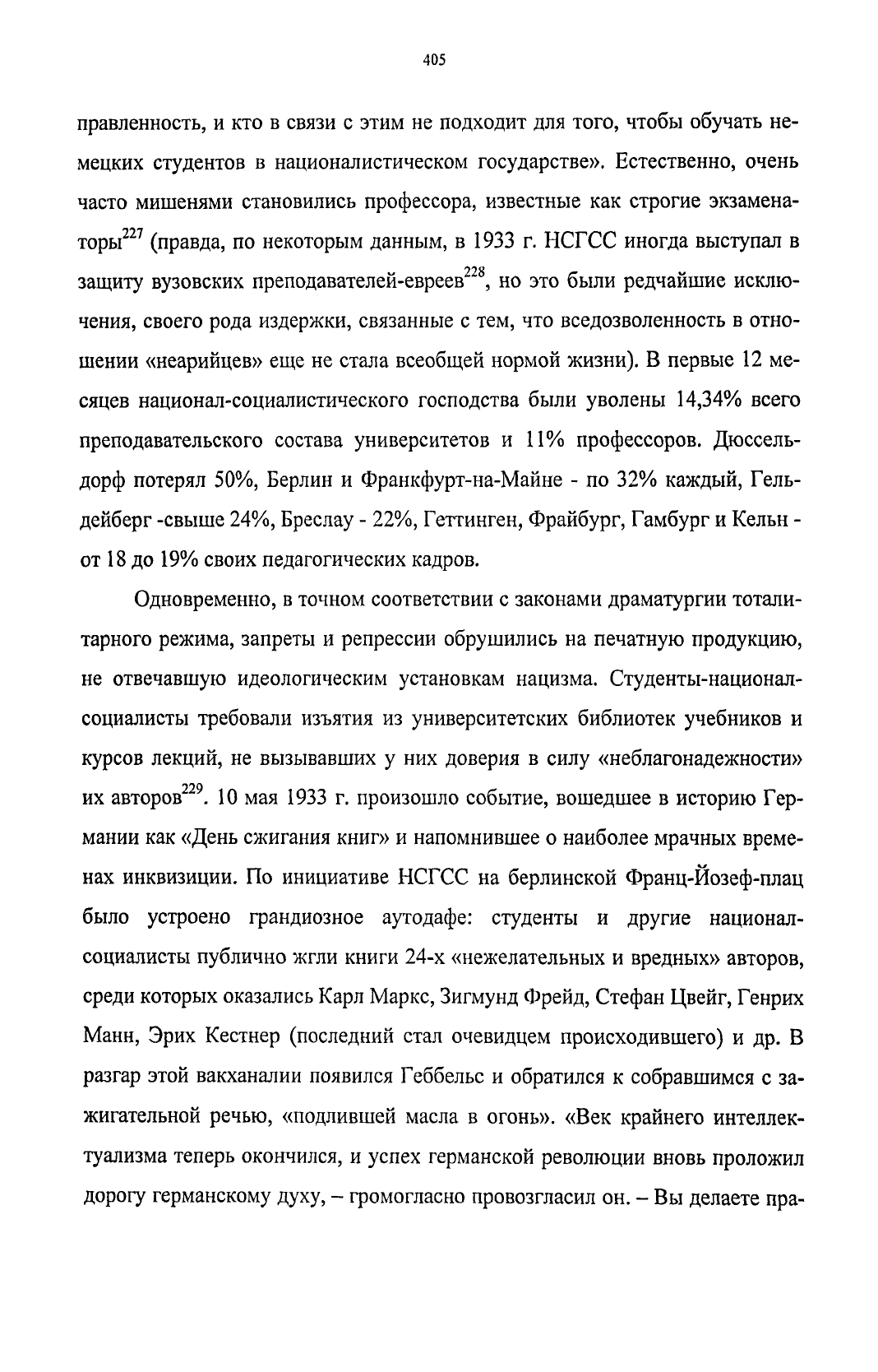 405

правленность, и кто в связи с этим не подходит для того, чтобы обучать немецких студентов в националистическом государстве». Естественно, очень часто мишенями становились профессора, известные как строгие экзаменаторы$^{227}$ (правда, по некоторым данным, в 1933 г. НСГСС иногда выступал в защиту вузовских преподавателей-евреев$^{228}$, но это были редчайшие исключения, своего рода издержки, связанные с тем, что вседозволенность в отношении «неарийцев» еще не стала всеобщей нормой жизни). В первые 12 месяцев национал-социалистического господства были уволены 14,34% всего преподавательского состава университетов и 11% профессоров. Дюссельдорф потерял 50%, Берлин и Франкфурт-на-Майне - по 32% каждый, Гельдейберг -свыше 24%, Бреслау - 22%, Геттинген, Фрайбург, Гамбург и Кельн - от 18 до 19% своих педагогических кадров.

Одновременно, в точном соответствии с законами драматургии тоталитарного режима, запреты и репрессии обрушились на печатную продукцию, не отвечавшую идеологическим установкам нацизма. Студенты-национал-социалисты требовали изъятия из университетских библиотек учебников и курсов лекций, не вызывавших у них доверия в силу «неблагонадежности» их авторов$^{229}$. 10 мая 1933 г. произошло событие, вошедшее в историю Германии как «День сжигания книг» и напомнившее о наиболее мрачных временах инквизиции. По инициативе НСГСС на берлинской Франц-Йозеф-плац было устроено грандиозное аутодафе: студенты и другие национал-социалисты публично жгли книги 24-х «нежелательных и вредных» авторов, среди которых оказались Карл Маркс, Зигмунд Фрейд, Стефан Цвейг, Генрих Манн, Эрих Кестнер (последний стал очевидцем происходившего) и др. В разгар этой вакханалии появился Геббельс и обратился к собравшимся с зажигательной речью, «подлившей масла в огонь». «Век крайнего интеллектуализма теперь окончился, и успех германской революции вновь проложил дорогу германскому духу, – громогласно провозгласил он. – Вы делаете пра-